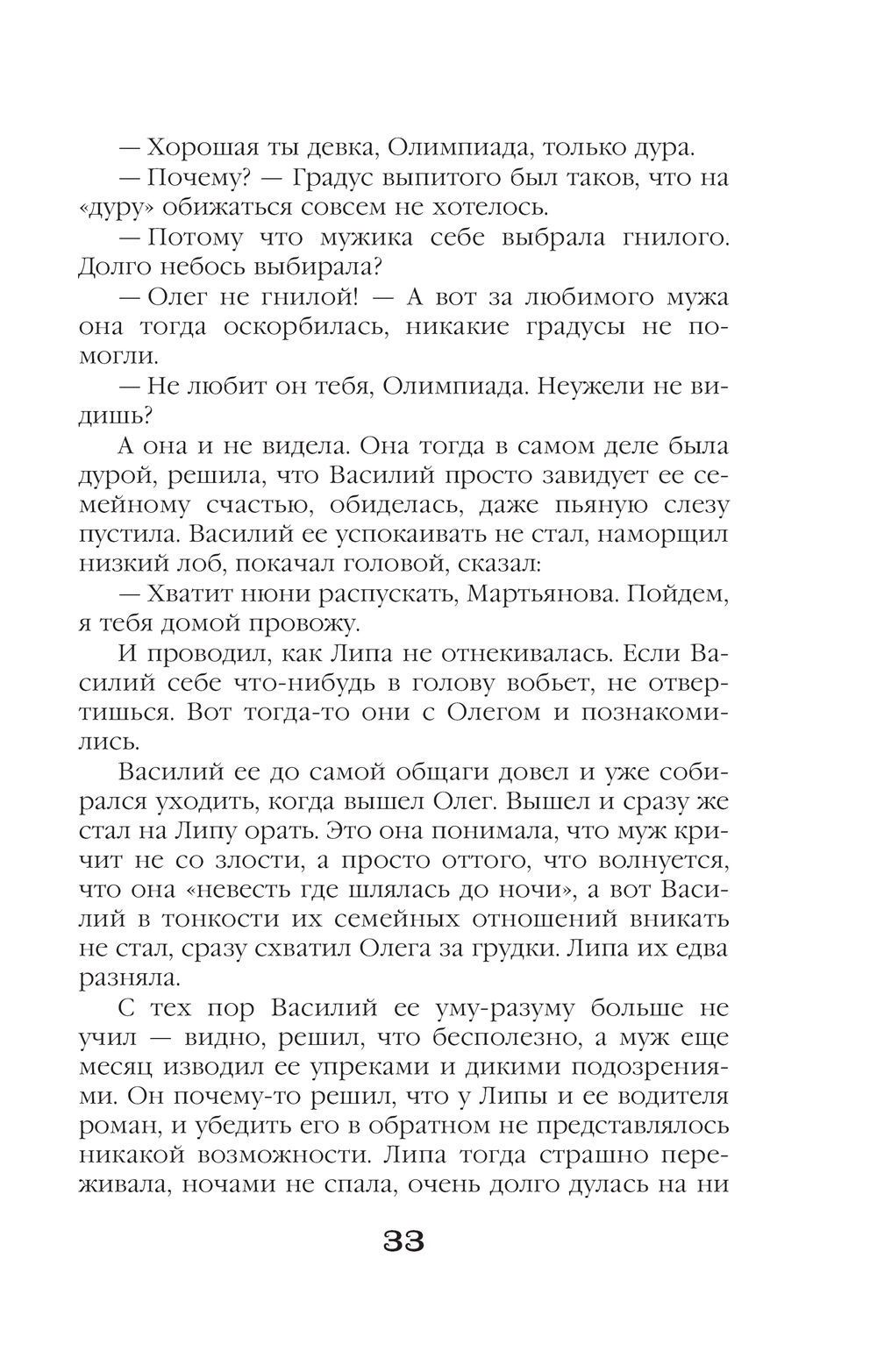 — Хорошая ты девка, Олимпиада, только дура.

— Почему? — Градус выпитого был таков, что на «дуру» обижаться совсем не хотелось.

— Потому что мужика себе выбрала гнилого. Долго небось выбирала?

— Олег не гнилой! — А вот за любимого мужа она тогда оскорбилась, никакие градусы не помогли.

— Не любит он тебя, Олимпиада. Неужели не видишь?

А она и не видела. Она тогда в самом деле была дурой, решила, что Василий просто завидует ее семейному счастью, обиделась, даже пьяную слезу пустила. Василий ее успокаивать не стал, наморщил низкий лоб, покачал головой, сказал:

— Хватит нюни распускать, Мартьянова. Пойдем, я тебя домой провожу.

И проводил, как Липа не отнекивалась. Если Василий себе что-нибудь в голову вобьет, не отвертишься. Вот тогда-то они с Олегом и познакомились.

Василий ее до самой общаги довел и уже собирался уходить, когда вышел Олег. Вышел и сразу же стал на Липу орать. Это она понимала, что муж кричит не со злости, а просто оттого, что волнуется, что она «невесть где шлялась до ночи», а вот Василий в тонкости их семейных отношений вникать не стал, сразу схватил Олега за грудки. Липа их едва разняла.

С тех пор Василий ее уму-разуму больше не учил — видно, решил, что бесполезно, а муж еще месяц изводил ее упреками и дикими подозрениями. Он почему-то решил, что у Липы и ее водителя роман, и убедить его в обратном не представлялось никакой возможности. Липа тогда страшно переживала, ночами не спала, очень долго дулась на ни

33